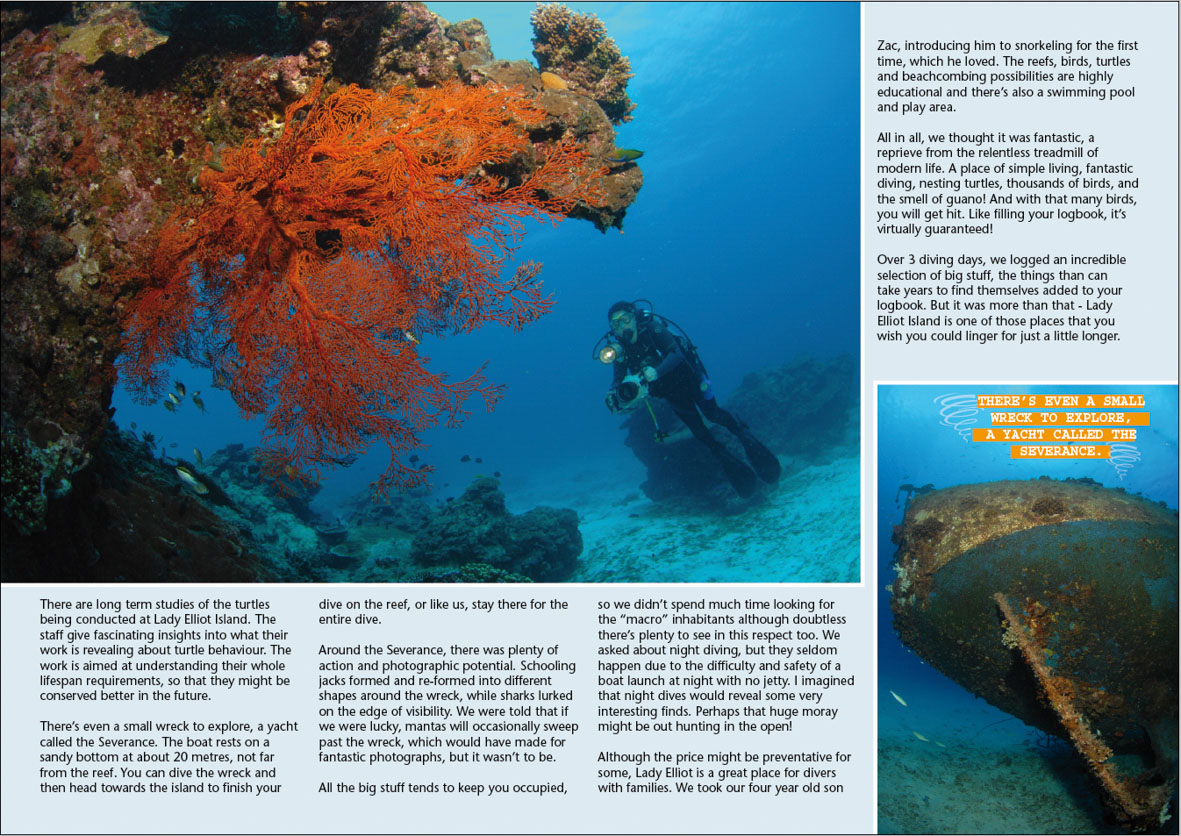 There are long term studies of the turtles being conducted at Lady Elliot Island. The staff give fascinating insights into what their work is revealing about turtle behaviour. The work is aimed at understanding their whole lifespan requirements, so that they might be conserved better in the future.

There's even a small wreck to explore, a yacht called the Severance. The boat rests on a sandy bottom at about 20 metres, not far from the reef. You can dive the wreck and then head towards the island to finish your dive on the reef, or like us, stay there for the entire dive.

Around the Severance, there was plenty of action and photographic potential. Schooling jacks formed and re-formed into different shapes around the wreck, while sharks lurked on the edge of visibility. We were told that if we were lucky, mantas will occasionally sweep past the wreck, which would have made for fantastic photographs, but it wasn't to be.

All the big stuff tends to keep you occupied, so we didn't spend much time looking for the "macro" inhabitants although doubtless there's plenty to see in this respect too. We asked about night diving, but they seldom happen due to the difficulty and safety of a boat launch at night with no jetty. I imagined that night dives would reveal some very interesting finds. Perhaps that huge moray might be out hunting in the open!

Although the price might be preventative for some, Lady Elliot is a great place for divers with families. We took our four year old son Zac, introducing him to snorkeling for the first time, which he loved. The reefs, birds, turtles and beachcombing possibilities are highly educational and there's also a swimming pool and play area.

All in all, we thought it was fantastic, a reprieve from the relentless treadmill of modern life. A place of simple living, fantastic diving, nesting turtles, thousands of birds, and the smell of guano! And with that many birds, you will get hit. Like filling your logbook, it's virtually guaranteed!

Over 3 diving days, we logged an incredible selection of big stuff, the things than can take years to find themselves added to your logbook. But it was more than that - Lady Elliot Island is one of those places that you wish you could linger for just a little longer.

THERE'S EVEN A SMALL WRECK TO EXPLORE, A YACHT CALLED THE SEVERANCE.